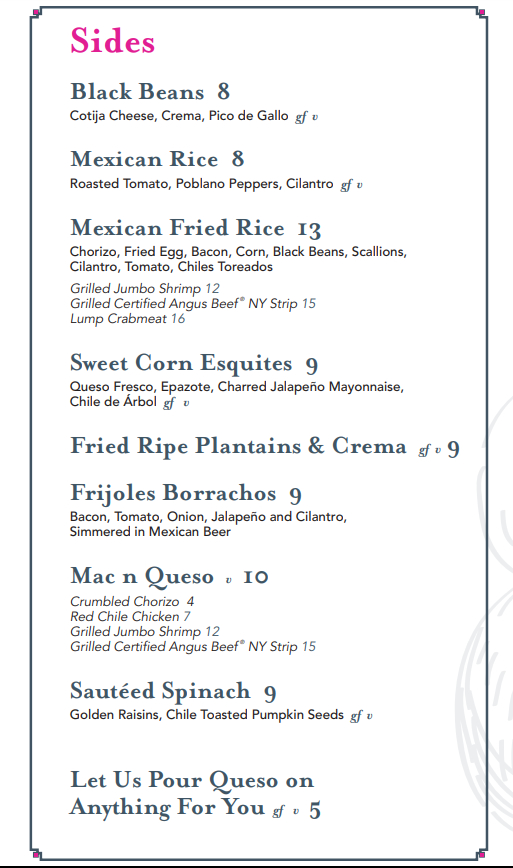 Sides

Black Beans 8
Cotija Cheese, Crema, Pico de Gallo gf v

Mexican Rice 8
Roasted Tomato, Poblano Peppers, Cilantro gf v

Mexican Fried Rice 13
Chorizo, Fried Egg, Bacon, Corn, Black Beans, Scallions, Cilantro, Tomato, Chiles Toreados

Grilled Jumbo Shrimp 12
Grilled Certified Angus Beef® NY Strip 15
Lump Crabmeat 16

Sweet Corn Esquites 9
Queso Fresco, Epazote, Charred Jalapeño Mayonnaise, Chile de Árbol gf v

Fried Ripe Plantains & Crema gf v 9

Frijoles Borrachos 9
Bacon, Tomato, Onion, Jalapeño and Cilantro, Simmered in Mexican Beer

Mac n Queso v 10
Crumbled Chorizo 4
Red Chile Chicken 7
Grilled Jumbo Shrimp 12
Grilled Certified Angus Beef® NY Strip 15

Sautéed Spinach 9
Golden Raisins, Chile Toasted Pumpkin Seeds gf v

Let Us Pour Queso on Anything For You gf v 5